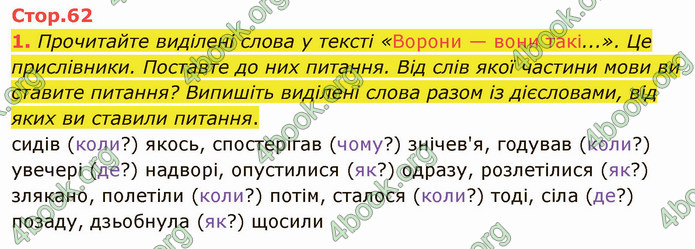 Стор.62

1. Прочитайте виділені слова у тексті «Ворони — вони такі...». Це прислівники. Поставте до них питання. Від слів якої частини мови ви ставите питання? Випишіть виділені слова разом із дієсловами, від яких ви ставили питання.

сидів (коли?) якось, спостерігав (чому?) знічев'я, годував (коли?) увечері (де?) надворі, опустилися (як?) одразу, розлетілися (як?) злякано, полетіли (коли?) потім, сталося (коли?) тоді, сіла (де?) позаду, дзьобнула (як?) щосили

4book.org